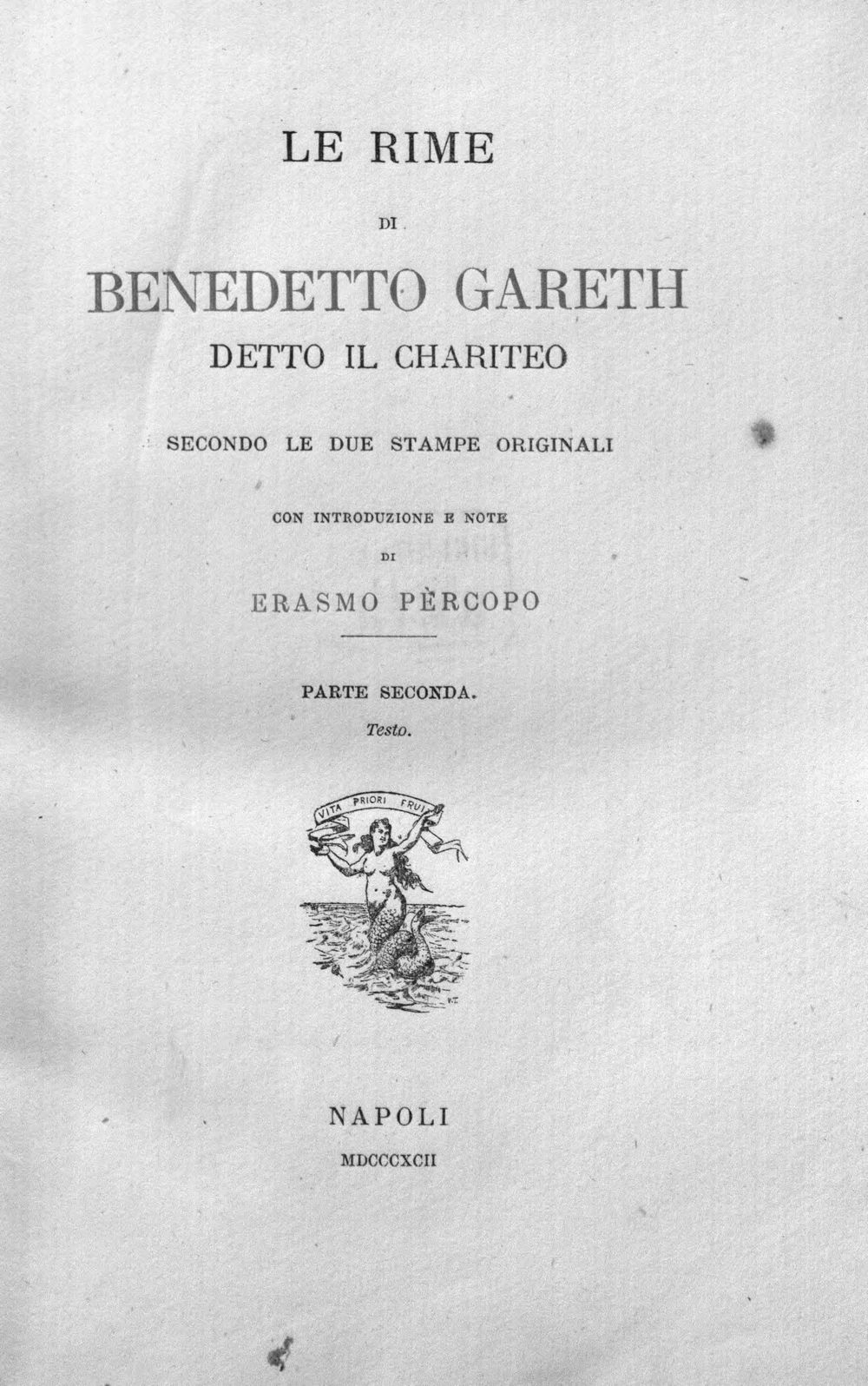 LE RIME

DI

BENEDETTO GARETH

DETTO IL CHARITEO

SECONDO LE DUE STAMPE ORIGINALI

CON INTRODUZIONE E NOTE

DI

ERASMO PÈRCOPO

PARTE SECONDA.

Testo.

VITA PRIORI FRUI

NAPOLI

MDCCCXCII